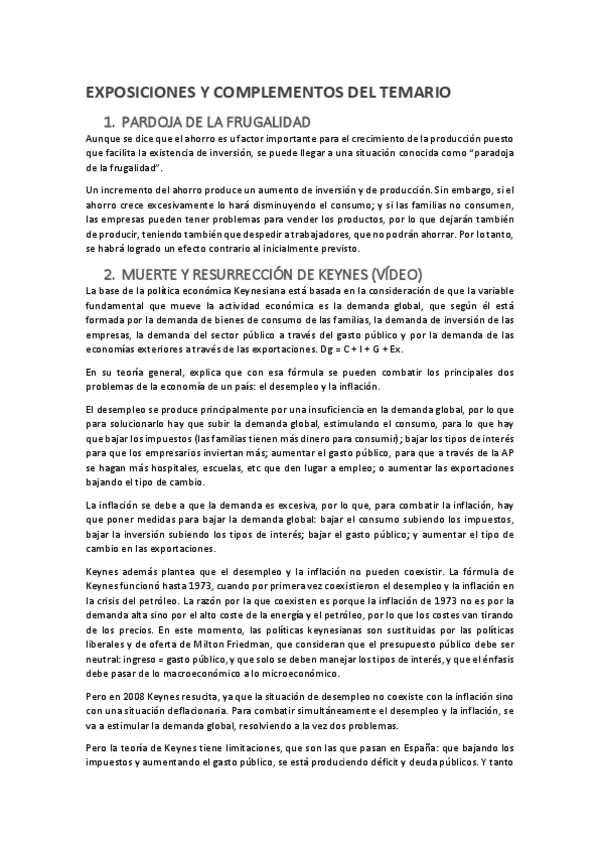 EXPOSICIONES Y COMPLEMENTOS DEL TEMARIO

1. PARDOJA DE LA FRUGALIDAD

Aunque se dice que el ahorro es u factor importante para el crecimiento de la producción puesto que facilita la existencia de inversión, se puede llegar a una situación conocida como "paradoja de la frugalidad".

Un incremento del ahorro produce un aumento de inversión y de producción. Sin embargo, si el ahorro crece excesivamente lo hará disminuyendo el consumo; y si las familias no consumen, las empresas pueden tener problemas para vender los productos, por lo que dejarán también de producir, teniendo también que despedir a trabajadores, que no podrán ahorrar. Por lo tanto, se habrá logrado un efecto contrario al inicialmente previsto.

2. MUERTE Y RESURRECCIÓN DE KEYNES (VÍDEO)

La base de la política económica Keynesiana está basada en la consideración de que la variable fundamental que mueve la actividad económica es la demanda global, que según él está formada por la demanda de bienes de consumo de las familias, la demanda de inversión de las empresas, la demanda del sector público a través del gasto público y por la demanda de las economías exteriores a través de las exportaciones. Dg = C + I + G + Ex.

En su teoría general, explica que con esa fórmula se pueden combatir los principales dos problemas de la economía de un país: el desempleo y la inflación.

El desempleo se produce principalmente por una insuficiencia en la demanda global, por lo que para solucionarlo hay que subir la demanda global, estimulando el consumo, para lo que hay que bajar los impuestos (las familias tienen más dinero para consumir); bajar los tipos de interés para que los empresarios inviertan más; aumentar el gasto público, para que a través de la AP se hagan más hospitales, escuelas, etc que den lugar a empleo; o aumentar las exportaciones bajando el tipo de cambio.

La inflación se debe a que la demanda es excesiva, por lo que, para combatir la inflación, hay que poner medidas para bajar la demanda global: bajar el consumo subiendo los impuestos, bajar la inversión subiendo los tipos de interés; bajar el gasto público; y aumentar el tipo de cambio en las exportaciones.

Keynes además plantea que el desempleo y la inflación no pueden coexistir. La fórmula de Keynes funcionó hasta 1973, cuando por primera vez coexistieron el desempleo y la inflación en la crisis del petróleo. La razón por la que coexisten es porque la inflación de 1973 no es por la demanda alta sino por el alto coste de la energía y el petróleo, por lo que los costes van tirando de los precios. En este momento, las políticas keynesianas son sustituidas por las políticas liberales y de oferta de Milton Friedman, que consideran que el presupuesto público debe ser neutral: ingreso = gasto público, y que solo se deben manejar los tipos de interés, y que el énfasis debe pasar de lo macroeconómico a lo microeconómico.

Pero en 2008 Keynes resucita, ya que la situación de desempleo no coexiste con la inflación sino con una situación deflacionaria. Para combatir simultáneamente el desempleo y la inflación, se va a estimular la demanda global, resolviendo a la vez dos problemas.

Pero la teoría de Keynes tiene limitaciones, que son las que pasan en España: que bajando los impuestos y aumentando el gasto público, se está produciendo déficit y deuda públicos. Y tanto